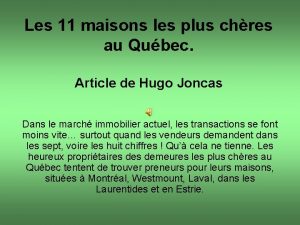 Les 11 maisons les plus chères au Québec.

Article de Hugo Joncas

Dans le marché immobilier actuel, les transactions se font moins vite… surtout quand les vendeurs demandent dans les sept, voire les huit chiffres ! Qu'à cela ne tienne. Les heureux propriétaires des demeures les plus chères au Québec tentent de trouver preneurs pour leurs maisons, situées à Montréal, Westmount, Laval, dans les Laurentides et en Estrie.